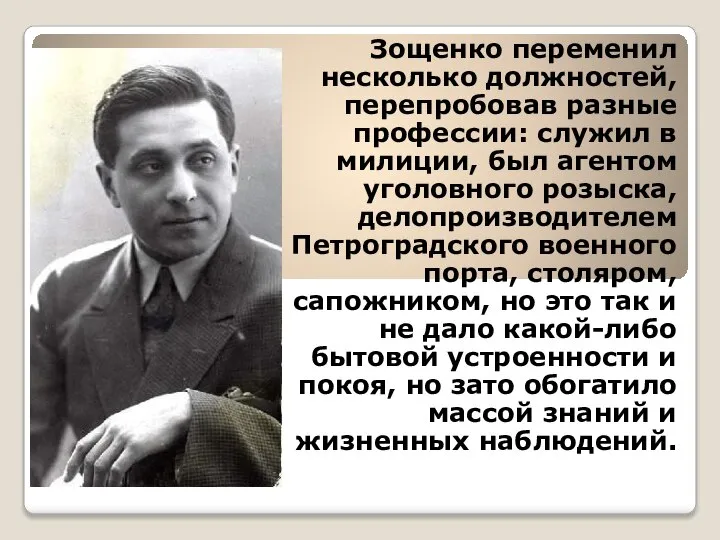 Зощенко переменил несколько должностей, перепробовав разные профессии: служил в милиции, был агентом уголовного розыска, делопроизводителем Петроградского военного порта, столяром, сапожником, но это так и не дало какой-либо бытовой устроенности и покоя, но зато обогатило массой знаний и жизненных наблюдений.